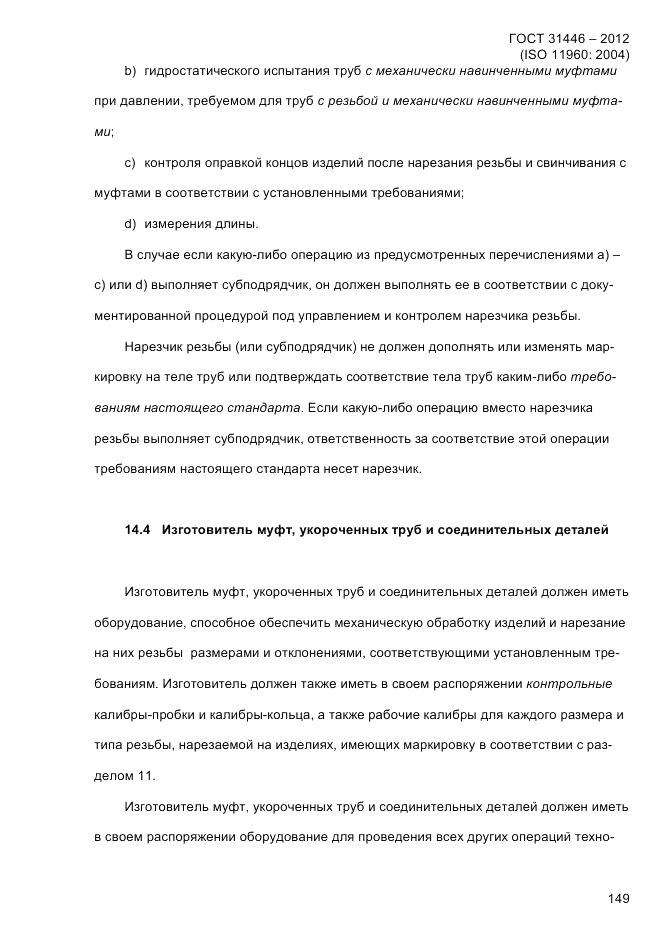 ГОСТ 31446 – 2012
(ISO 11960: 2004)

b) гидростатического испытания труб с механически навинченными муфтами при давлении, требуемом для труб с резьбой и механически навинченными муфтами;

c) контроля оправкой концов изделий после нарезания резьбы и свинчивания с муфтами в соответствии с установленными требованиями;

d) измерения длины.

В случае если какую-либо операцию из предусмотренных перечислениями a) – c) или d) выполняет субподрядчик, он должен выполнять ее в соответствии с документированной процедурой под управлением и контролем нарезчика резьбы.

Нарезчик резьбы (или субподрядчик) не должен дополнять или изменять маркировку на теле труб или подтверждать соответствие тела труб каким-либо требованиям настоящего стандарта. Если какую-либо операцию вместо нарезчика резьбы выполняет субподрядчик, ответственность за соответствие этой операции требованиям настоящего стандарта несет нарезчик.

14.4 Изготовитель муфт, укороченных труб и соединительных деталей

Изготовитель муфт, укороченных труб и соединительных деталей должен иметь оборудование, способное обеспечить механическую обработку изделий и нарезание на них резьбы размерами и отклонениями, соответствующими установленным требованиям. Изготовитель должен также иметь в своем распоряжении контрольные калибры-пробки и калибры-кольца, а также рабочие калибры для каждого размера и типа резьбы, нарезаемой на изделиях, имеющих маркировку в соответствии с разделом 11.

Изготовитель муфт, укороченных труб и соединительных деталей должен иметь в своем распоряжении оборудование для проведения всех других операций техно-

149